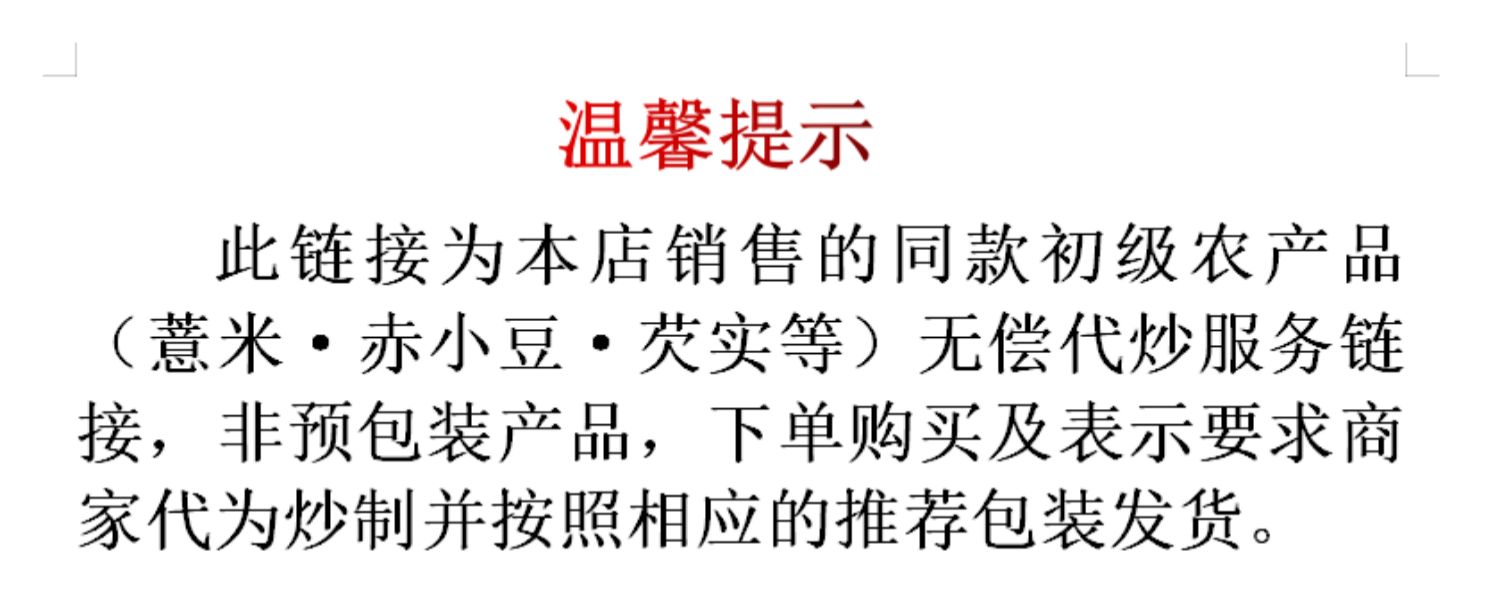 温馨提示

此链接为本店销售的同款初级农产品（薏米·赤小豆·芡实等）无偿代炒服务链接，非预包装产品，下单购买及表示要求商家代为炒制并按照相应的推荐包装发货。